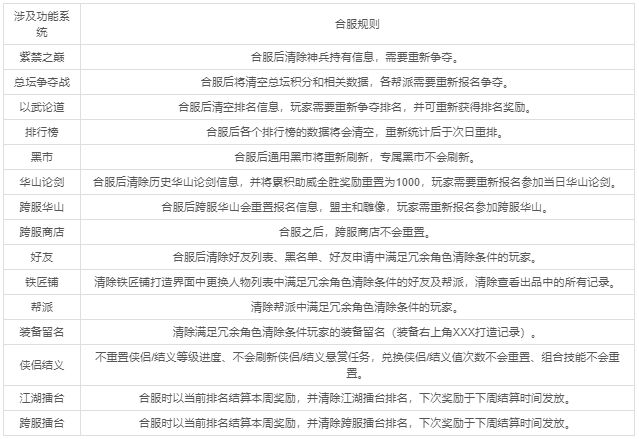 | 涉及功能系统 | 合服规则 |
|---|---|
| 紫禁之巅 | 合服后清除神兵持有信息，需要重新争夺。 |
| 总坛争夺战 | 合服后将清空总坛积分和相关数据，各帮派需要重新报名争夺。 |
| 以武论道 | 合服后清空排名信息，玩家需要重新争夺排名，并可重新获得排名奖励。 |
| 排行榜 | 合服后各个排行榜的数据将会清空，重新统计后于次日重排。 |
| 黑市 | 合服后通用黑市将重新刷新，专属黑市不会刷新。 |
| 华山论剑 | 合服后清除历史华山论剑信息，并将累积助威全胜奖励重置为1000，玩家需要重新报名参加当日华山论剑。 |
| 跨服华山 | 合服后跨服华山会重置报名信息，盟主和雕像，玩家需重新报名参加跨服华山。 |
| 跨服商店 | 合服之后，跨服商店不会重置。 |
| 好友 | 合服后清除好友列表、黑名单、好友申请中满足冗余角色清除条件的玩家。 |
| 铁匠铺 | 清除铁匠铺打造界面中更换人物列表中满足冗余角色清除条件的好友及帮派，清除查看出品中的所有记录。 |
| 帮派 | 清除帮派中满足冗余角色清除条件的玩家。 |
| 装备留名 | 清除满足冗余角色清除条件玩家的装备留名（装备右上角XXX打造记录）。 |
| 侠侣结义 | 不重置侠侣/结义等级进度、不会刷新侠侣/结义悬赏任务，兑换侠侣/结义值次数不会重置、组合技能不会重置。 |
| 江湖擂台 | 合服时以当前排名结算本周奖励，并清除江湖擂台排名，下次奖励于下周结算时间发放。 |
| 跨服擂台 | 合服时以当前排名结算本周奖励，并清除跨服擂台排名，下次奖励于下周结算时间发放。 |